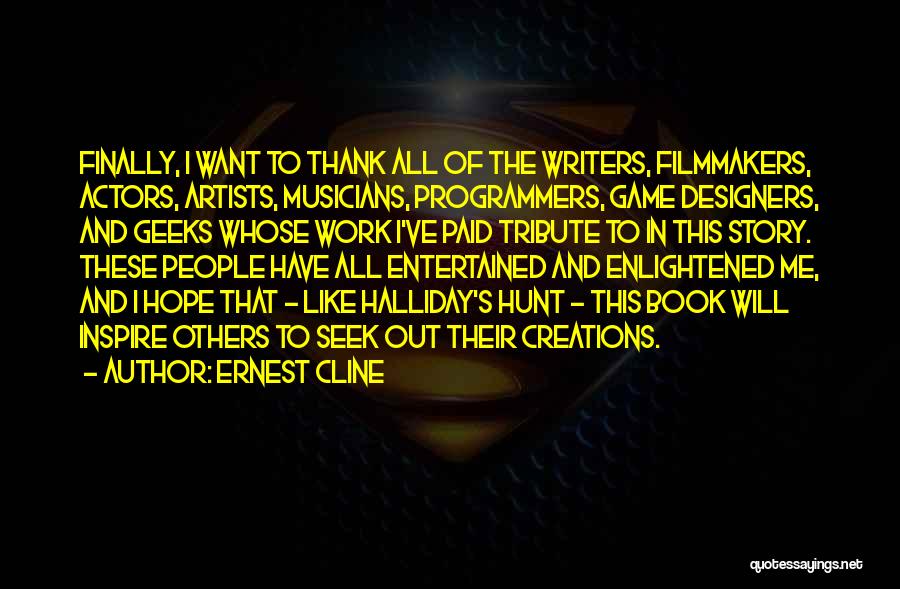 FINALLY, I WANT TO THANK ALL OF THE WRITERS, FILMMAKERS, ACTORS, ARTISTS, MUSICIANS, PROGRAMMERS, GAME DESIGNERS, AND GEEKS WHOSE WORK I'VE PAID TRIBUTE TO IN THIS STORY. THESE PEOPLE HAVE ALL ENTERTAINED AND ENLIGHTENED ME, AND I HOPE THAT - LIKE HALLIDAY'S HUNT - THIS BOOK WILL INSPIRE OTHERS TO SEEK OUT THEIR CREATIONS.
- AUTHOR: ERNEST CLINE

quotessayings.net